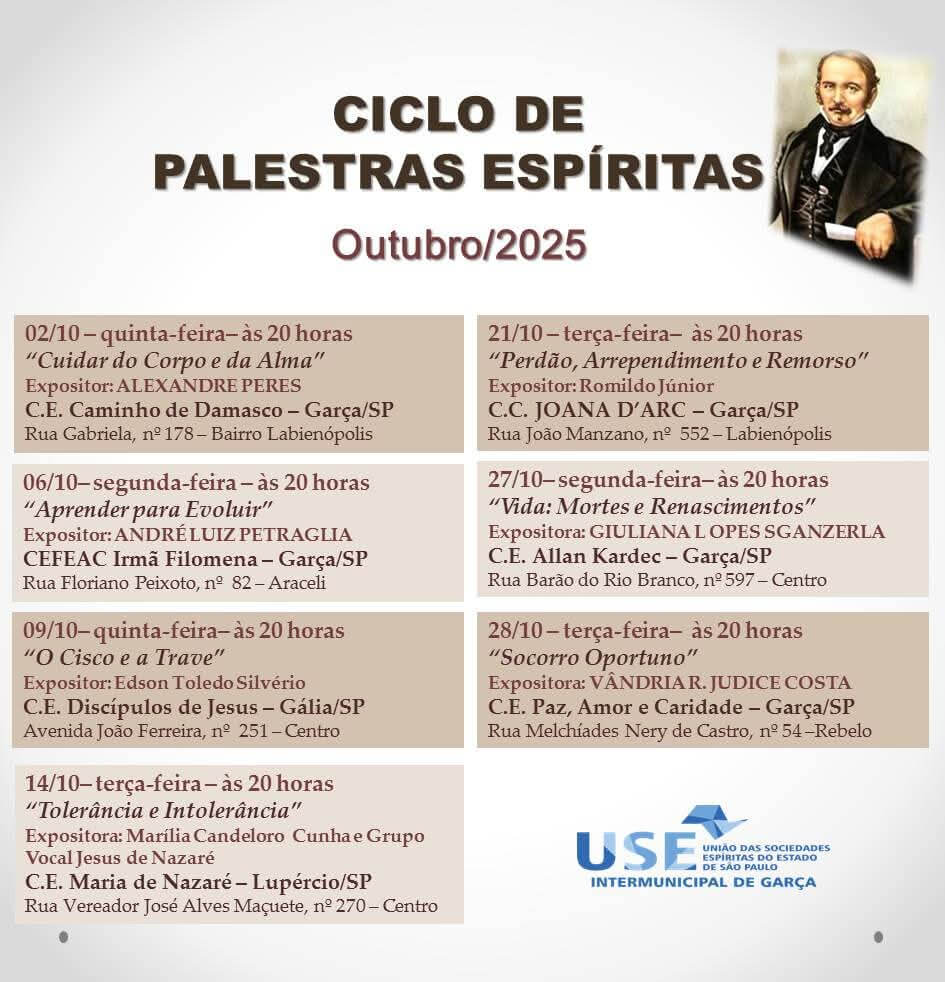 CICLO DE
PALESTRAS ESPÍRITAS

Outubro/2025

02/10 – quinta-feira– às 20 horas
"Cuidar do Corpo e da Alma"
Expositor: ALEXANDRE PERES
C.E. Caminho de Damasco – Garça/SP
Rua Gabriela, nº 178 – Bairro Labienópolis

06/10– segunda-feira – às 20 horas
"Aprender para Evoluir"
Expositor: ANDRÉ LUIZ PETRAGLIA
CEFEAC Irmã Filomena – Garça/SP
Rua Floriano Peixoto, nº 82 – Araceli

09/10– quinta-feira– às 20 horas
"O Cisco e a Trave"
Expositor: Edson Toledo Silvério
C.E. Discípulos de Jesus – Gália/SP
Avenida João Ferreira, nº 251 – Centro

14/10– terça-feira – às 20 horas
"Tolerância e Intolerância"
Expositora: Marília Candeloro Cunha e Grupo Vocal Jesus de Nazaré
C.E. Maria de Nazaré – Lupércio/SP
Rua Vereador José Alves Maçuete, nº 270 – Centro

21/10 – terça-feira– às 20 horas
"Perdão, Arrependimento e Remorso"
Expositor: Romildo Júnior
C.C. JOANA D'ARC – Garça/SP
Rua João Manzano, nº 552 – Labienópolis

27/10– segunda-feira– às 20 horas
"Vida: Mortes e Renascimentos"
Expositora: GIULIANA L OPES SGANZERLA
C.E. Allan Kardec – Garça/SP
Rua Barão do Rio Branco, nº 597 – Centro

28/10 – terça-feira– às 20 horas
"Socorro Oportuno"
Expositora: VÂNDRIA R. JUDICE COSTA
C.E. Paz, Amor e Caridade – Garça/SP
Rua Melchíades Nery de Castro, nº 54 –Rebelo

USE UNIÃO DAS SOCIEDADES ESPÍRITAS DO ESTADO DE SÃO PAULO
INTERMUNICIPAL DE GARÇA